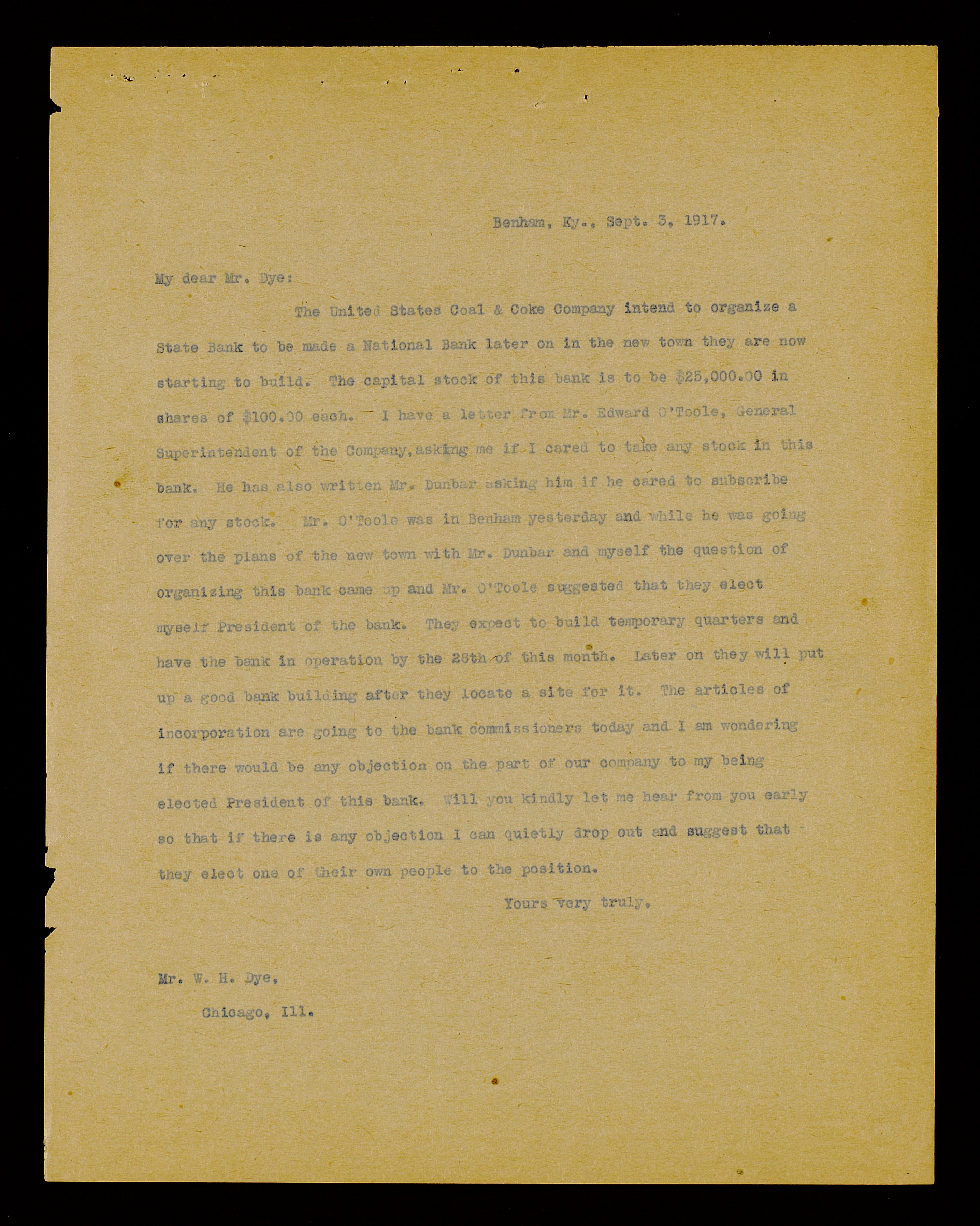 Benham, Ky., Sept. 3, 1917.

My dear Mr. Dye:

The United States Coal & Coke Company intend to organize a State Bank to be made a National Bank later on in the new town they are now starting to build. The capital stock of this bank is to be $25,000.00 in shares of $100.00 each. I have a letter from Mr. Edward O'Toole, General Superintendent of the Company, asking me if I cared to take any stock in this bank. He has also written Mr. Dunbar asking him if he cared to subscribe for any stock. Mr. O'Toole was in Benham yesterday and while he was going over the plans of the new town with Mr. Dunbar and myself the question of organizing this bank came up and Mr. O'Toole suggested that they elect myself President of the bank. They expect to build temporary quarters and have the bank in operation by the 28th of this month. Later on they will put up a good bank building after they locate a site for it. The articles of incorporation are going to the bank commissioners today and I am wondering if there would be any objection on the part of our company to my being elected President of this bank. Will you kindly let me hear from you early so that if there is any objection I can quietly drop out and suggest that they elect one of their own people to the position.

Yours very truly,

Mr. W. H. Dye,
Chicago, Ill.